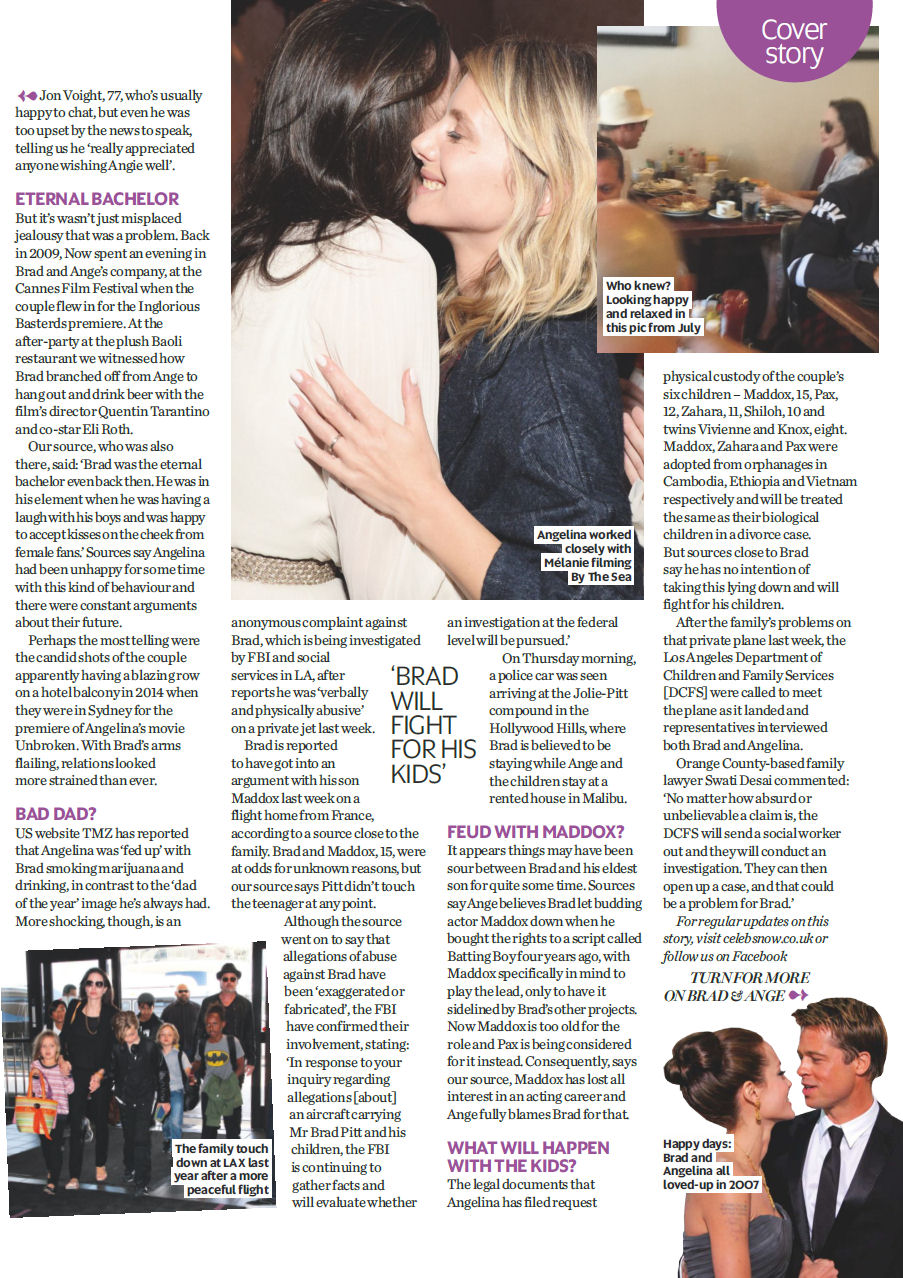 Cover story

Jon Voight, 77, who's usually happy to chat, but even he was too upset by the news to speak, telling us he 'really appreciated anyone wishing Angie well'.

ETERNAL BACHELOR

But it's wasn't just misplaced jealousy that was a problem. Back in 2009, Now spent an evening in Brad and Ange's company, at the Cannes Film Festival when the couple flew in for the Inglorious Basterds premiere. At the after-party at the plush Baoli restaurant we witnessed how Brad branched off from Ange to hang out and drink beer with the film's director Quentin Tarantino and co-star Eli Roth.

Our source, who was also there, said: 'Brad was the eternal bachelor even back then. He was in his element when he was having a laugh with his boys and was happy to accept kisses on the cheek from female fans.' Sources say Angelina had been unhappy for some time with this kind of behaviour and there were constant arguments about their future.

Perhaps the most telling were the candid shots of the couple apparently having a blazing row on a hotel balcony in 2014 when they were in Sydney for the premiere of Angelina's movie Unbroken. With Brad's arms flailing, relations looked more strained than ever.

BAD DAD?

US website TMZ has reported that Angelina was 'fed up' with Brad smoking marijuana and drinking, in contrast to the 'dad of the year' image he's always had. More shocking, though, is an anonymous complaint against Brad, which is being investigated by FBI and social services in LA, after reports he was 'verbally and physically abusive' on a private jet last week.

Brad is reported to have got into an argument with his son Maddox last week on a flight home from France, according to a source close to the family. Brad and Maddox, 15, were at odds for unknown reasons, but our source says Pitt didn't touch the teenager at any point.

Although the source went on to say that allegations of abuse against Brad have been 'exaggerated or fabricated', the FBI have confirmed their involvement, stating: 'In response to your inquiry regarding allegations [about] an aircraft carrying Mr Brad Pitt and his children, the FBI is continuing to gather facts and will evaluate whether an investigation at the federal level will be pursued.'

'BRAD WILL FIGHT FOR HIS KIDS'

On Thursday morning, a police car was seen arriving at the Jolie-Pitt compound in the Hollywood Hills, where Brad is believed to be staying while Ange and the children stay at a rented house in Malibu.

FEUD WITH MADDOX?

It appears things may have been sour between Brad and his eldest son for quite some time. Sources say Ange believes Brad let budding actor Maddox down when he bought the rights to a script called Batting Boy four years ago, with Maddox specifically in mind to play the lead, only to have it sidelined by Brad's other projects. Now Maddox is too old for the role and Pax is being considered for it instead. Consequently, says our source, Maddox has lost all interest in an acting career and Ange fully blames Brad for that.

WHAT WILL HAPPEN WITH THE KIDS?

The legal documents that Angelina has filed request physical custody of the couple's six children – Maddox, 15, Pax, 12, Zahara, 11, Shiloh, 10 and twins Vivienne and Knox, eight. Maddox, Zahara and Pax were adopted from orphanages in Cambodia, Ethiopia and Vietnam respectively and will be treated the same as their biological children in a divorce case. But sources close to Brad say he has no intention of taking this lying down and will fight for his children.

After the family's problems on that private plane last week, the Los Angeles Department of Children and Family Services [DCFS] were called to meet the plane as it landed and representatives interviewed both Brad and Angelina.

Orange County-based family lawyer Swati Desai commented: 'No matter how absurd or unbelievable a claim is, the DCFS will send a social worker out and they will conduct an investigation. They can then open up a case, and that could be a problem for Brad.'

For regular updates on this story, visit celebsnow.co.uk or follow us on Facebook

TURN FOR MORE ON BRAD & ANGE

Who knew? Looking happy and relaxed in this pic from July

Angelina worked closely with Mélanie filming By The Sea

The family touch down at LAX last year after a more peaceful flight

Happy days: Brad and Angelina all loved-up in 2007